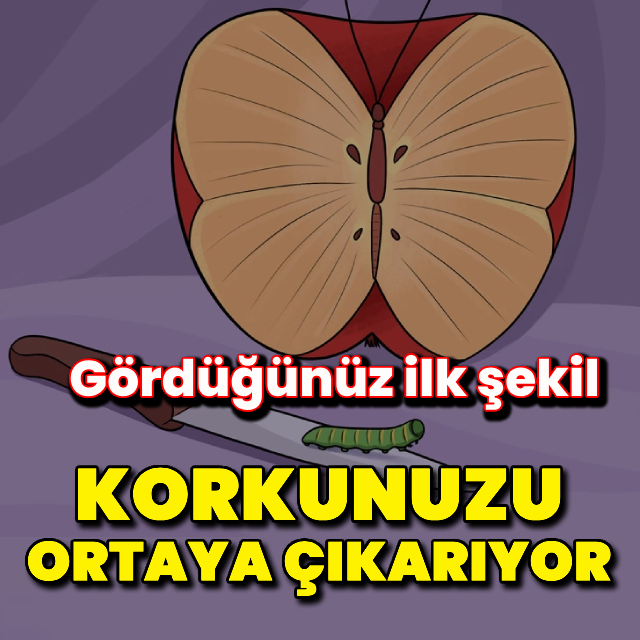 Gördüğünüz ilk şekil

KORKUNUZU ORTAYA ÇIKARIYOR